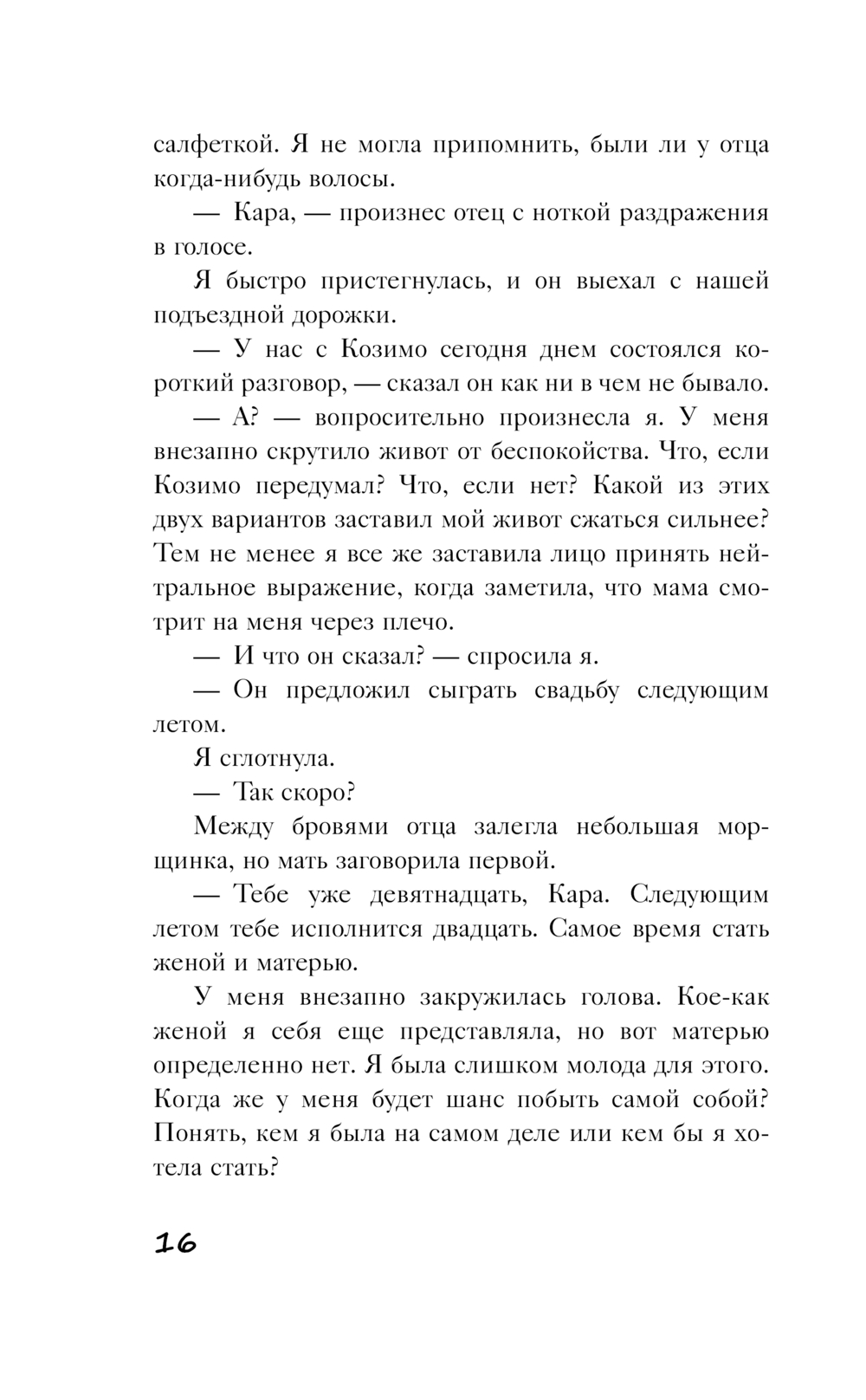 салфеткой. Я не могла припомнить, были ли у отца когда-нибудь волосы.

— Кара, — произнес отец с ноткой раздражения в голосе.

Я быстро пристегнулась, и он выехал с нашей подъездной дорожки.

— У нас с Козимо сегодня днем состоялся короткий разговор, — сказал он как ни в чем не бывало.

— А? — вопросительно произнесла я. У меня внезапно скрутило живот от беспокойства. Что, если Козимо передумал? Что, если нет? Какой из этих двух вариантов заставил мой живот сжаться сильнее? Тем не менее я все же заставила лицо принять нейтральное выражение, когда заметила, что мама смотрит на меня через плечо.

— И что он сказал? — спросила я.

— Он предложил сыграть свадьбу следующим летом.

Я сглотнула.

— Так скоро?

Между бровями отца залегла небольшая морщинка, но мать заговорила первой.

— Тебе уже девятнадцать, Кара. Следующим летом тебе исполнится двадцать. Самое время стать женой и матерью.

У меня внезапно закружилась голова. Кое-как женой я себя еще представляла, но вот матерью определенно нет. Я была слишком молода для этого. Когда же у меня будет шанс побыть самой собой? Понять, кем я была на самом деле или кем бы я хотела стать?

16